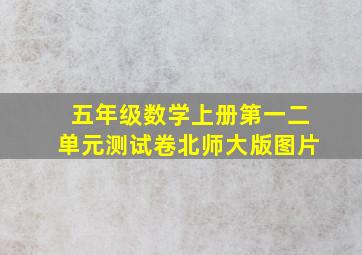 五年级数学上册第一二单元测试卷北师大版图片